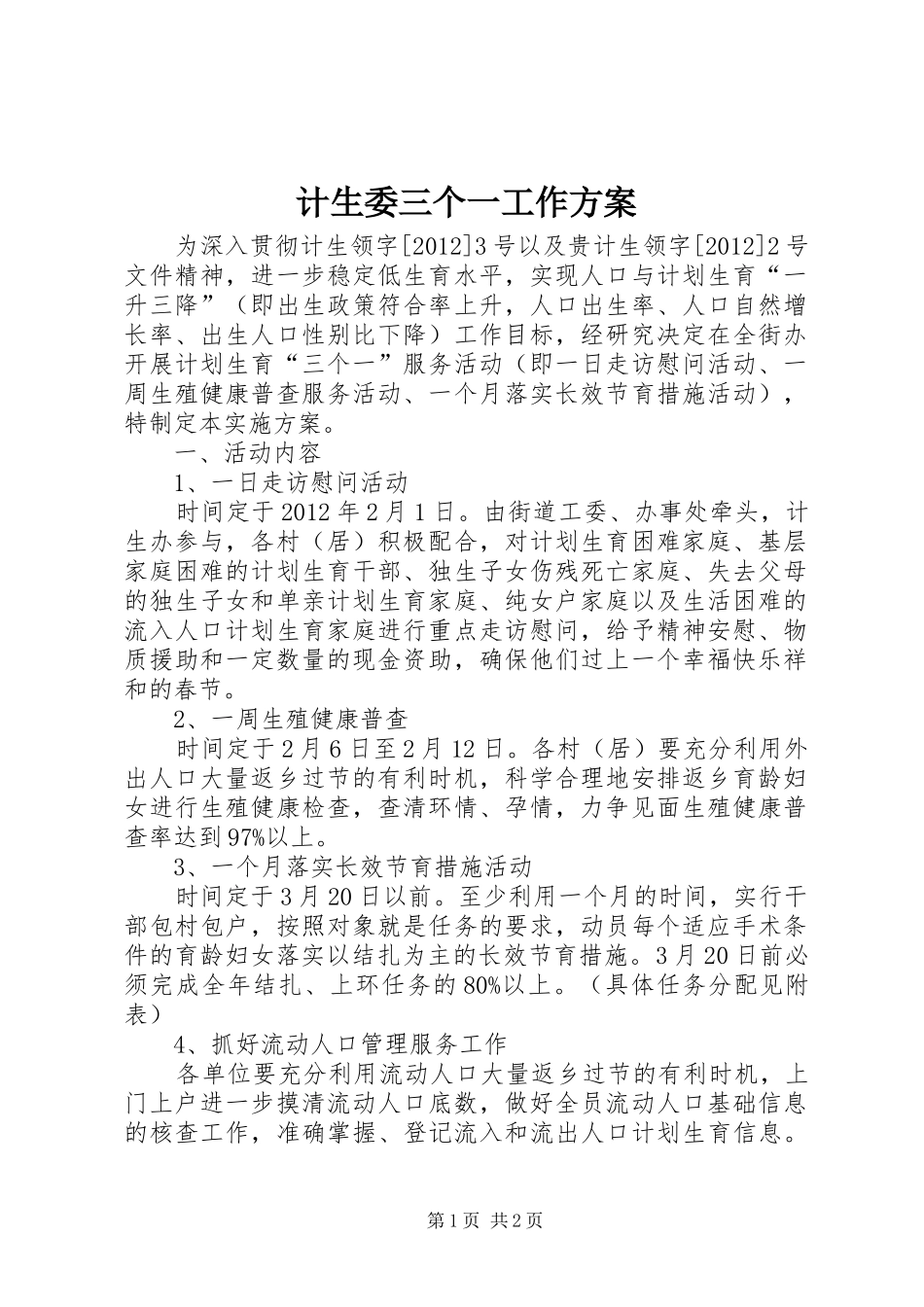 计生委三个一工作方案

为深入贯彻计生领字[2012]3号以及贵计生领字[2012]2号文件精神，进一步稳定低生育水平，实现人口与计划生育“一升三降”（即出生政策符合率上升，人口出生率、人口自然增长率、出生人口性别比下降）工作目标，经研究决定在全街办开展计划生育“三个一”服务活动（即一日走访慰问活动、一周生殖健康普查服务活动、一个月落实长效节育措施活动），特制定本实施方案。

一、活动内容

1、一日走访慰问活动

时间定于2012年2月1日。由街道工委、办事处牵头，计生办参与，各村（居）积极配合，对计划生育困难家庭、基层家庭困难的计划生育干部、独生子女伤残死亡家庭、失去父母的独生子女和单亲计划生育家庭、纯女户家庭以及生活困难的流入人口计划生育家庭进行重点走访慰问，给予精神安慰、物质援助和一定数量的现金资助，确保他们过上一个幸福快乐祥和的春节。

2、一周生殖健康普查

时间定于2月6日至2月12日。各村（居）要充分利用外出人口大量返乡过节的有利时机，科学合理地安排返乡育龄妇女进行生殖健康检查，查清环情、孕情，力争见面生殖健康普查率达到97%以上。

3、一个月落实长效节育措施活动

时间定于3月20日以前。至少利用一个月的时间，实行干部包村包户，按照对象就是任务的要求，动员每个适应手术条件的育龄妇女落实以结扎为主的长效节育措施。3月20日前必须完成全年结扎、上环任务的80%以上。（具体任务分配见附表）

4、抓好流动人口管理服务工作

各单位要充分利用流动人口大量返乡过节的有利时机，上门上户进一步摸清流动人口底数，做好全员流动人口基础信息的核查工作，准确掌握、登记流入和流出人口计划生育信息。

第1页 共2页